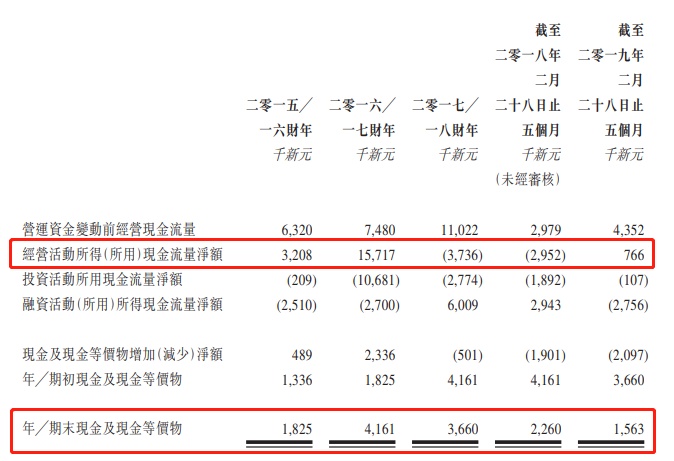 |  | 二零一五/一六財年 千新元 | 二零一六/一七財年 千新元 | 二零一七/一八財年 千新元 | 截至二零一八年二月二十八日止五個月 千新元 (未經審核) | 截至二零一九年二月二十八日止五個月 千新元 |
|---|---|---|---|---|---|
| 營運資金變動前經營現金流量 | 6,320 | 7,480 | 11,022 | 2,979 | 4,352 |
| 經營活動所得(所用)現金流量淨額 | 3,208 | 15,717 | (3,736) | (2,952) | 766 |
| 投資活動所用現金流量淨額 | (209) | (10,681) | (2,774) | (1,892) | (107) |
| 融資活動(所用)所得現金流量淨額 | (2,510) | (2,700) | 6,009 | 2,943 | (2,756) |
| 現金及現金等價物增加(減少)淨額 | 489 | 2,336 | (501) | (1,901) | (2,097) |
| 年/期初現金及現金等價物 | 1,336 | 1,825 | 4,161 | 4,161 | 3,660 |
| 年/期末現金及現金等價物 | 1,825 | 4,161 | 3,660 | 2,260 | 1,563 |